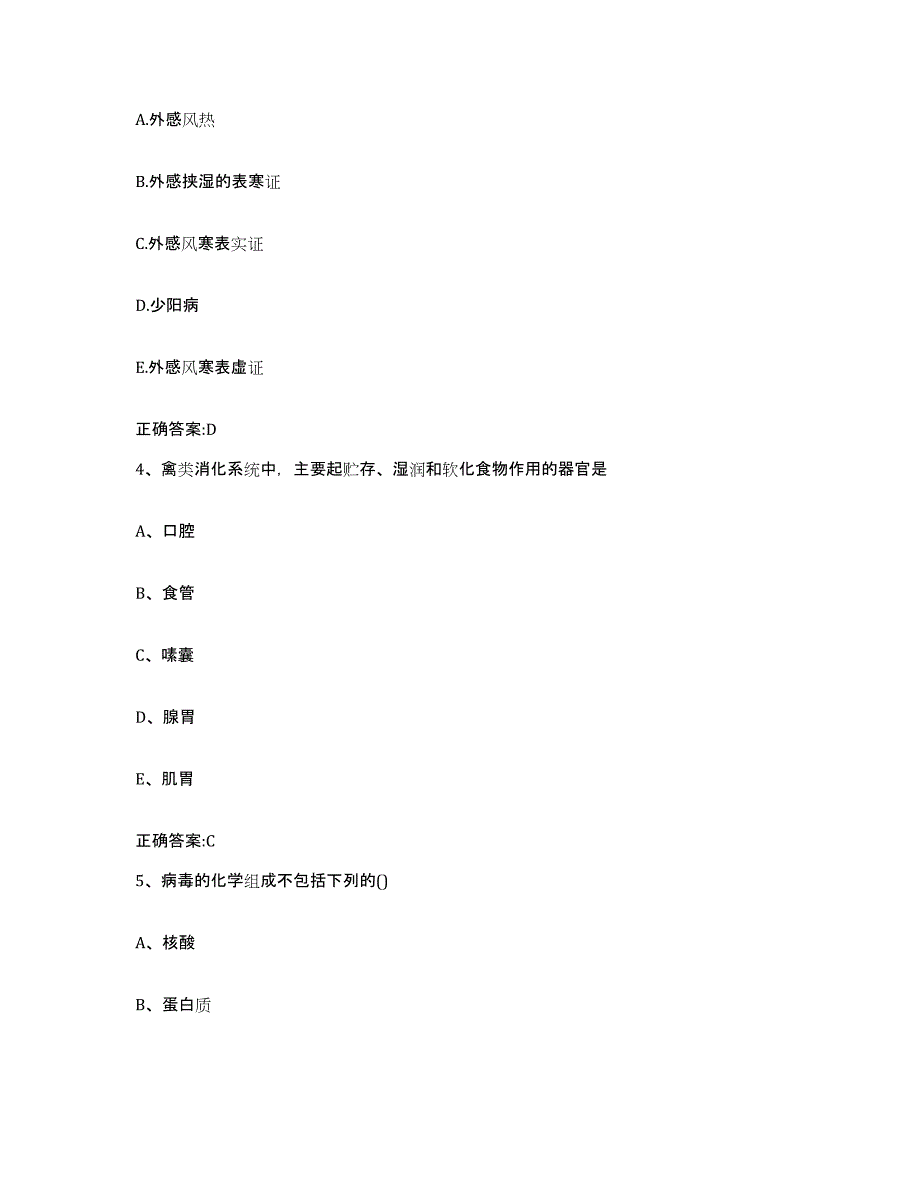 A.外感风热

B.外感挟湿的表寒证

C.外感风寒表实证

D.少阳病

E.外感风寒表虚证

正确答案:D

4、禽类消化系统中，主要起贮存、湿润和软化食物作用的器官是

A、口腔

B、食管

C、嗉囊

D、腺胃

E、肌胃

正确答案:C

5、病毒的化学组成不包括下列的()

A、核酸

B、蛋白质